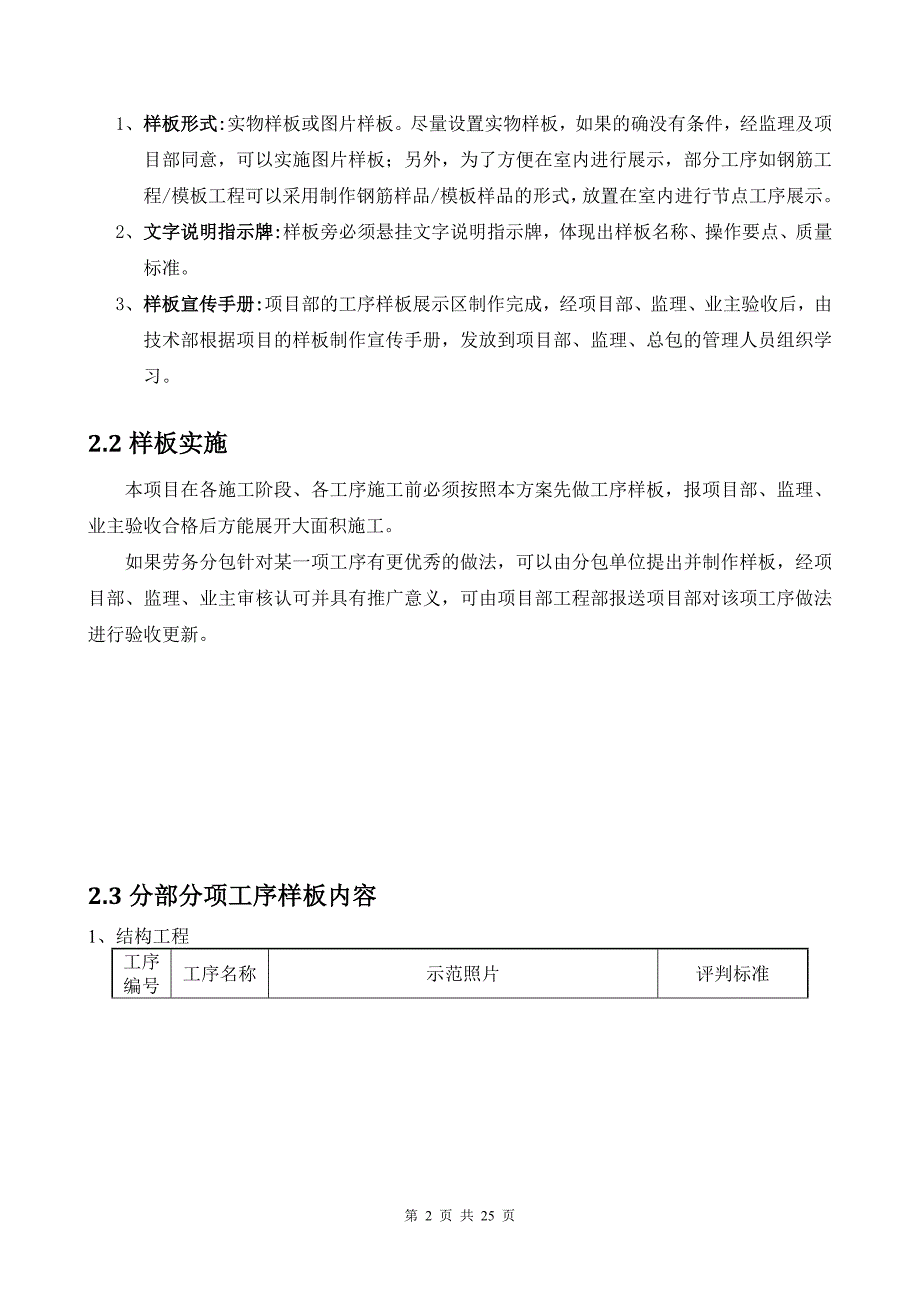 1、样板形式:实物样板或图片样板。尽量设置实物样板，如果的确没有条件，经监理及项目部同意，可以实施图片样板；另外，为了方便在室内进行展示，部分工序如钢筋工程/模板工程可以采用制作钢筋样品/模板样品的形式，放置在室内进行节点工序展示。

2、文字说明指示牌:样板旁必须悬挂文字说明指示牌，体现出样板名称、操作要点、质量标准。

3、样板宣传手册:项目部的工序样板展示区制作完成，经项目部、监理、业主验收后，由技术部根据项目的样板制作宣传手册，发放到项目部、监理、总包的管理人员组织学习。

2.2 样板实施

本项目在各施工阶段、各工序施工前必须按照本方案先做工序样板，报项目部、监理、业主验收合格后方能展开大面积施工。

如果劳务分包针对某一项工序有更优秀的做法，可以由分包单位提出并制作样板，经项目部、监理、业主审核认可并具有推广意义，可由项目部工程部报送项目部对该项工序做法进行验收更新。

2.3 分部分项工序样板内容

1、结构工程

| 工序编号 | 工序名称 | 示范照片 | 评判标准 |
|---|---|---|---|

第 2 页 共 25 页